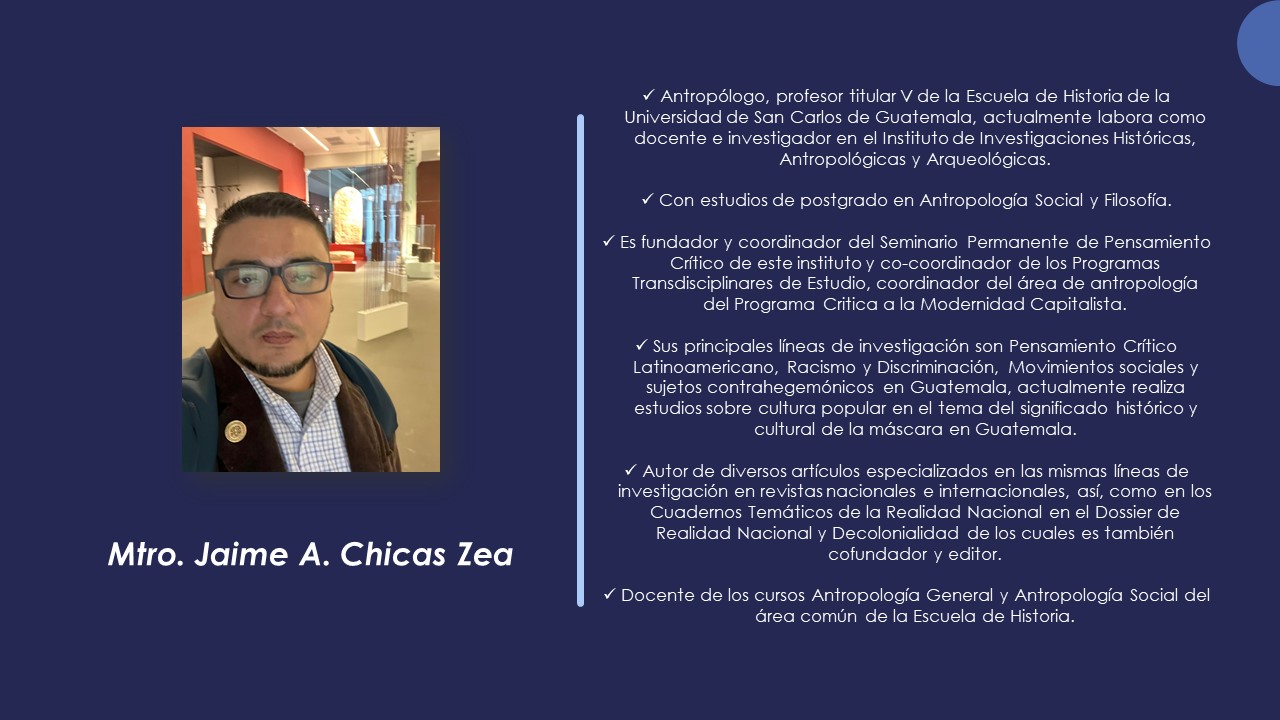 Mtro. Jaime A. Chicas Zea

✓ Antropólogo, profesor titular V de la Escuela de Historia de la Universidad de San Carlos de Guatemala, actualmente labora como docente e investigador en el Instituto de Investigaciones Históricas, Antropológicas y Arqueológicas.

✓ Con estudios de postgrado en Antropología Social y Filosofía.

✓ Es fundador y coordinador del Seminario Permanente de Pensamiento Crítico de este instituto y co-coordinador de los Programas Transdisciplinares de Estudio, coordinador del área de antropología del Programa Critica a la Modernidad Capitalista.

✓ Sus principales líneas de investigación son Pensamiento Crítico Latinoamericano, Racismo y Discriminación, Movimientos sociales y sujetos contrahegemónicos en Guatemala, actualmente realiza estudios sobre cultura popular en el tema del significado histórico y cultural de la máscara en Guatemala.

✓ Autor de diversos artículos especializados en las mismas líneas de investigación en revistas nacionales e internacionales, así, como en los Cuadernos Temáticos de la Realidad Nacional en el Dossier de Realidad Nacional y Decolonialidad de los cuales es también cofundador y editor.

✓ Docente de los cursos Antropología General y Antropología Social del área común de la Escuela de Historia.